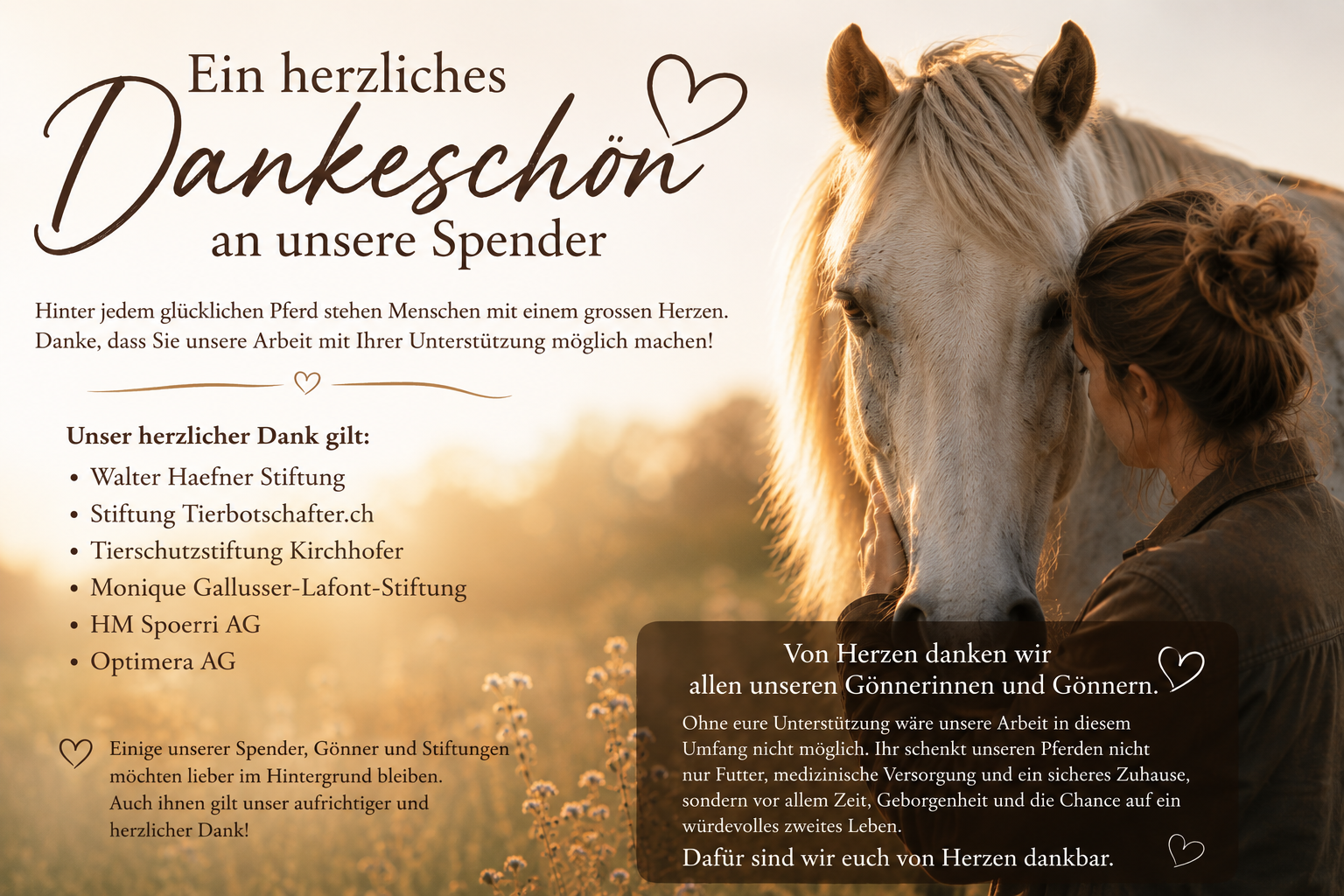 Ein herzliches
Dankeschön
an unsere Spender

Hinter jedem glücklichen Pferd stehen Menschen mit einem grossen Herzen. Danke, dass Sie unsere Arbeit mit Ihrer Unterstützung möglich machen!

Unser herzlicher Dank gilt:
• Walter Haefner Stiftung
• Stiftung Tierbotschafter.ch
• Tierschutzstiftung Kirchhofer
• Monique Gallusser-Lafont-Stiftung
• HM Spoerri AG
• Optimera AG

Einige unserer Spender, Gönner und Stiftungen möchten lieber im Hintergrund bleiben. Auch ihnen gilt unser aufrichtiger und herzlicher Dank!

Von Herzen danken wir
allen unseren Gönnerinnen und Gönnern.

Ohne eure Unterstützung wäre unsere Arbeit in diesem Umfang nicht möglich. Ihr schenkt unseren Pferden nicht nur Futter, medizinische Versorgung und ein sicheres Zuhause, sondern vor allem Zeit, Geborgenheit und die Chance auf ein würdevolles zweites Leben.

Dafür sind wir euch von Herzen dankbar.